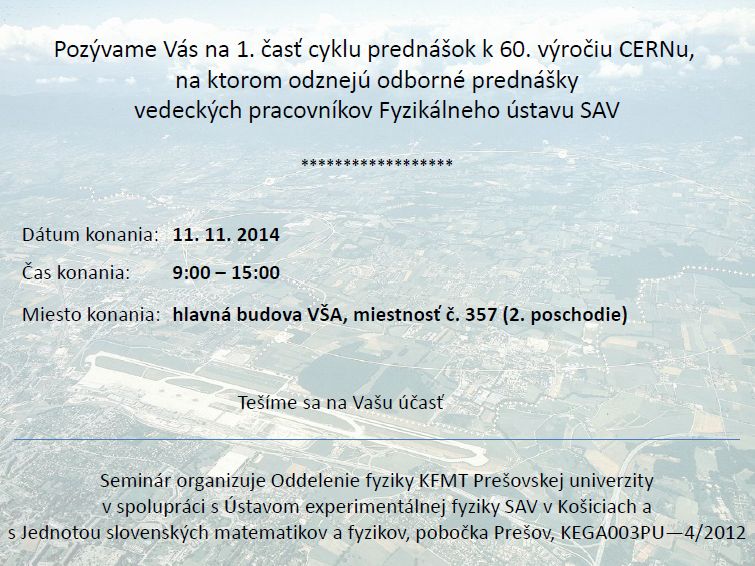 Pozývame Vás na 1. časť cyklu prednášok k 60. výročiu CERNu, na ktorom odznejú odborné prednášky vedeckých pracovníkov Fyzikálneho ústavu SAV

******************

Dátum konania: **11. 11. 2014**

Čas konania: **9:00 – 15:00**

Miesto konania: **hlavná budova VŠA, miestnosť č. 357 (2. poschodie)**

Tešíme sa na Vašu účasť

Seminár organizuje Oddelenie fyziky KFMT Prešovskej univerzity v spolupráci s Ústavom experimentálnej fyziky SAV v Košiciach a s Jednotou slovenských matematikov a fyzikov, pobočka Prešov, KEGA003PU—4/2012